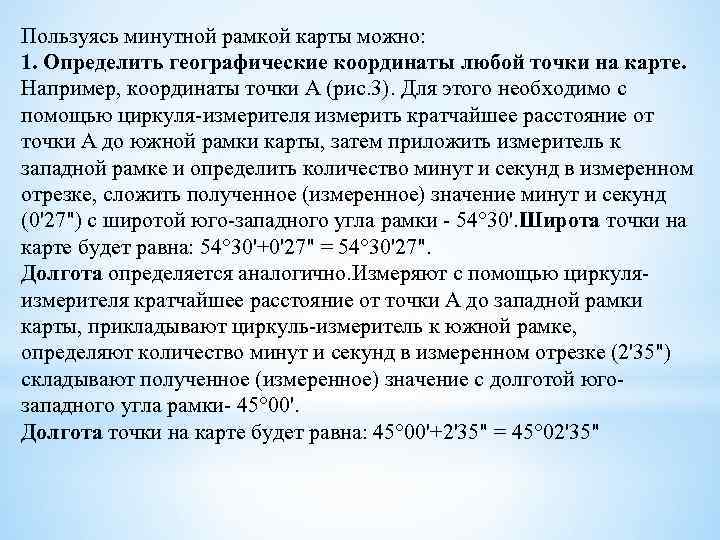 Пользуясь минутной рамкой карты можно:
1. Определить географические координаты любой точки на карте. Например, координаты точки А (рис.3). Для этого необходимо с помощью циркуля-измерителя измерить кратчайшее расстояние от точки А до южной рамки карты, затем приложить измеритель к западной рамке и определить количество минут и секунд в измеренном отрезке, сложить полученное (измеренное) значение минут и секунд (0'27") с широтой юго-западного угла рамки - 54°30'.Широта точки на карте будет равна: 54°30'+0'27" = 54°30'27".
Долгота определяется аналогично.Измеряют с помощью циркуля-измерителя кратчайшее расстояние от точки А до западной рамки карты, прикладывают циркуль-измеритель к южной рамке, определяют количество минут и секунд в измеренном отрезке (2'35") складывают полученное (измеренное) значение с долготой юго-западного угла рамки- 45°00'.
Долгота точки на карте будет равна: 45°00'+2'35" = 45°02'35"